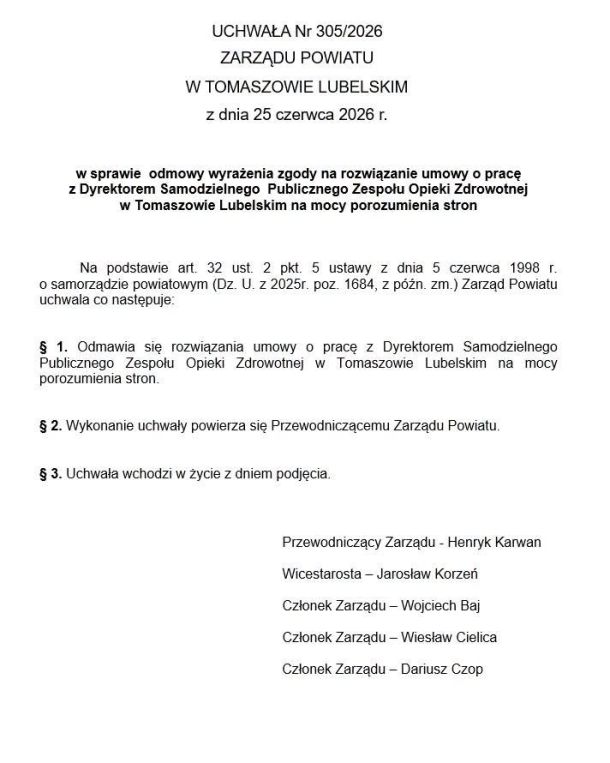 UCHWAŁA Nr 305/2026
ZARZĄDU POWIATU
W TOMASZOWIE LUBELSKIM
z dnia 25 czerwca 2026 r.

w sprawie odmowy wyrażenia zgody na rozwiązanie umowy o pracę z Dyrektorem Samodzielnego Publicznego Zespołu Opieki Zdrowotnej w Tomaszowie Lubelskim na mocy porozumienia stron

Na podstawie art. 32 ust. 2 pkt. 5 ustawy z dnia 5 czerwca 1998 r. o samorządzie powiatowym (Dz. U. z 2025r. poz. 1684, z późn. zm.) Zarząd Powiatu uchwala co następuje:

§ 1. Odmawia się rozwiązania umowy o pracę z Dyrektorem Samodzielnego Publicznego Zespołu Opieki Zdrowotnej w Tomaszowie Lubelskim na mocy porozumienia stron.

§ 2. Wykonanie uchwały powierza się Przewodniczącemu Zarządu Powiatu.

§ 3. Uchwała wchodzi w życie z dniem podjęcia.

Przewodniczący Zarządu - Henryk Karwan

Wicestarosta – Jarosław Korzeń

Członek Zarządu – Wojciech Baj

Członek Zarządu – Wiesław Cielica

Członek Zarządu – Dariusz Czop